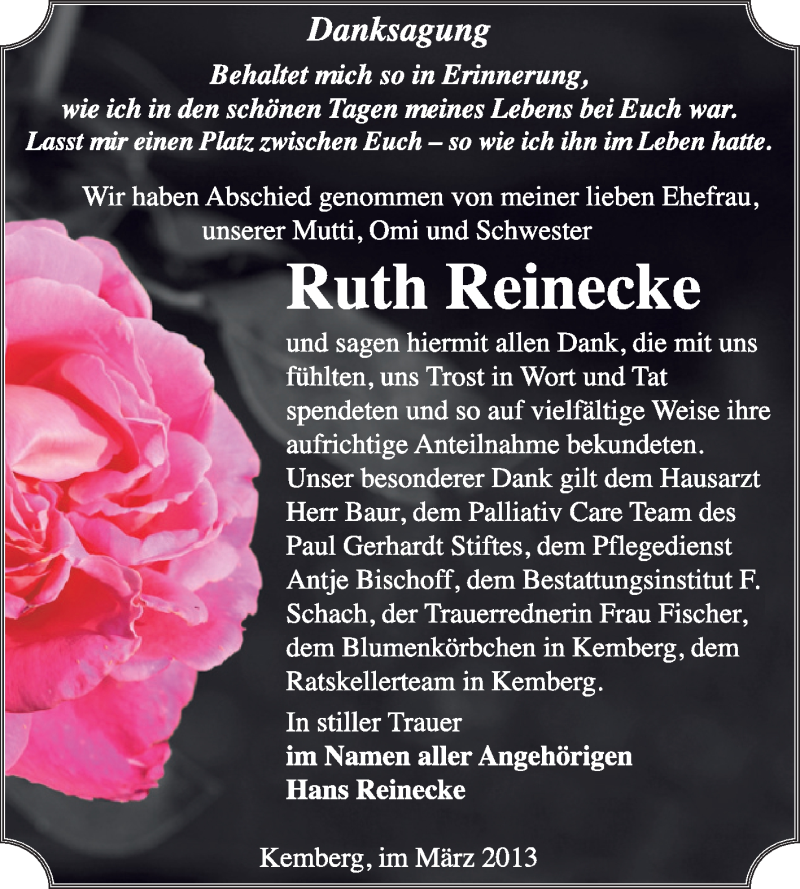 Danksagung

Behaltet mich so in Erinnerung, wie ich in den schönen Tagen meines Lebens bei Euch war. Lasst mir einen Platz zwischen Euch – so wie ich ihn im Leben hatte.

Wir haben Abschied genommen von meiner lieben Ehefrau, unserer Mutti, Omi und Schwester

Ruth Reinecke

und sagen hiermit allen Dank, die mit uns fühlten, uns Trost in Wort und Tat spendeten und so auf vielfältige Weise ihre aufrichtige Anteilnahme bekundeten. Unser besonderer Dank gilt dem Hausarzt Herr Baur, dem Palliativ Care Team des Paul Gerhardt Stiftes, dem Pflegedienst Antje Bischoff, dem Bestattungsinstitut F. Schach, der Trauerrednerin Frau Fischer, dem Blumenkörbchen in Kemberg, dem Ratskellerteam in Kemberg.

In stiller Trauer
im Namen aller Angehörigen
Hans Reinecke

Kemberg, im März 2013